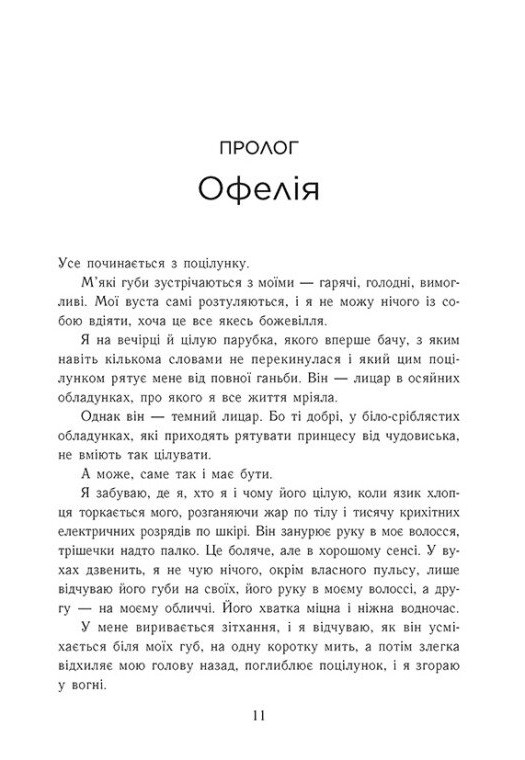 ПРОЛОГ

Офелія

Усе починається з поцілунку.

М'які губи зустрічаються з моїми — гарячі, голодні, вимогливі. Мої вуста самі розтуляються, і я не можу нічого із собою вдіяти, хоча це все якесь божевілля.

Я на вечірці й цілую парубка, якого вперше бачу, з яким навіть кількома словами не перекинулася і який цим поцілунком рятує мене від повної ганьби. Він — лицар в осяйних обладунках, про якого я все життя мріяла.

Однак він — темний лицар. Бо ті добрі, у біло-сріблястих обладунках, які приходять рятувати принцесу від чудовиська, не вміють так цілувати.

А може, саме так і має бути.

Я забуваю, де я, хто я і чому його цілую, коли язик хлопця торкається мого, розганяючи жар по тілу і тисячу крихітних електричних розрядів по шкірі. Він занурює руку в моє волосся, трішечки надто палко. Це боляче, але в хорошому сенсі. У вухах дзвенить, я не чую нічого, окрім власного пульсу, лише відчуваю його губи на своїх, його руку в моєму волоссі, а другу — на моєму обличчі. Його хватка міцна і ніжна водночас.

У мене виривається зітхання, і я відчуваю, як він усміхається біля моїх губ, на одну коротку мить, а потім злегка відхиляє мою голову назад, поглиблює поцілунок, і я згораю у вогні.

11